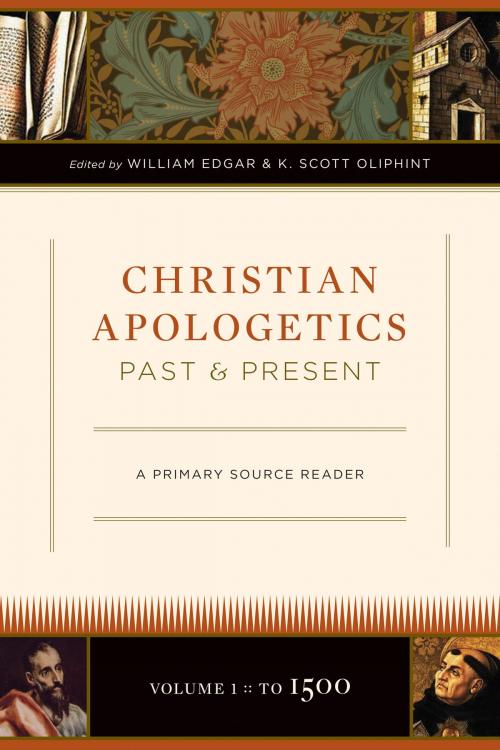 Edited by WILLIAM EDGAR & K. SCOTT OLIPHINT

CHRISTIAN APOLOGETICS
PAST & PRESENT

A PRIMARY SOURCE READER

VOLUME 1 :: TO 1500